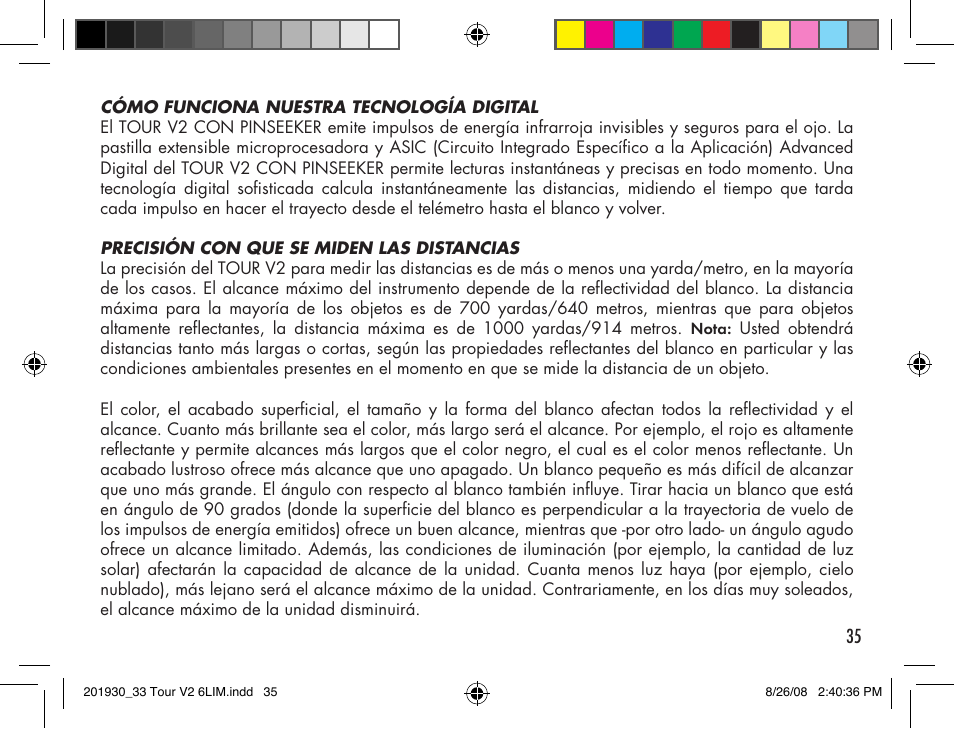 CÓMO FUNCIONA NUESTRA TECNOLOGÍA DIGITAL
El TOUR V2 CON PINSEEKER emite impulsos de energía infrarroja invisibles y seguros para el ojo. La pastilla extensible microprocesadora y ASIC (Circuito Integrado Específico a la Aplicación) Advanced Digital del TOUR V2 CON PINSEEKER permite lecturas instantáneas y precisas en todo momento. Una tecnología digital sofisticada calcula instantáneamente las distancias, midiendo el tiempo que tarda cada impulso en hacer el trayecto desde el telémetro hasta el blanco y volver.

PRECISIÓN CON QUE SE MIDEN LAS DISTANCIAS
La precisión del TOUR V2 para medir las distancias es de más o menos una yarda/metro, en la mayoría de los casos. El alcance máximo del instrumento depende de la reflectividad del blanco. La distancia máxima para la mayoría de los objetos es de 700 yardas/640 metros, mientras que para objetos altamente reflectantes, la distancia máxima es de 1000 yardas/914 metros. Nota: Usted obtendrá distancias tanto más largas o cortas, según las propiedades reflectantes del blanco en particular y las condiciones ambientales presentes en el momento en que se mide la distancia de un objeto.

El color, el acabado superficial, el tamaño y la forma del blanco afectan todos la reflectividad y el alcance. Cuanto más brillante sea el color, más largo será el alcance. Por ejemplo, el rojo es altamente reflectante y permite alcances más largos que el color negro, el cual es el color menos reflectante. Un acabado lustroso ofrece más alcance que uno apagado. Un blanco pequeño es más difícil de alcanzar que uno más grande. El ángulo con respecto al blanco también influye. Tirar hacia un blanco que está en ángulo de 90 grados (donde la superficie del blanco es perpendicular a la trayectoria de vuelo de los impulsos de energía emitidos) ofrece un buen alcance, mientras que -por otro lado- un ángulo agudo ofrece un alcance limitado. Además, las condiciones de iluminación (por ejemplo, la cantidad de luz solar) afectarán la capacidad de alcance de la unidad. Cuanta menos luz haya (por ejemplo, cielo nublado), más lejano será el alcance máximo de la unidad. Contrariamente, en los días muy soleados, el alcance máximo de la unidad disminuirá.

35

201930_33 Tour V2 6LIM.indd 35 8/26/08 2:40:36 PM